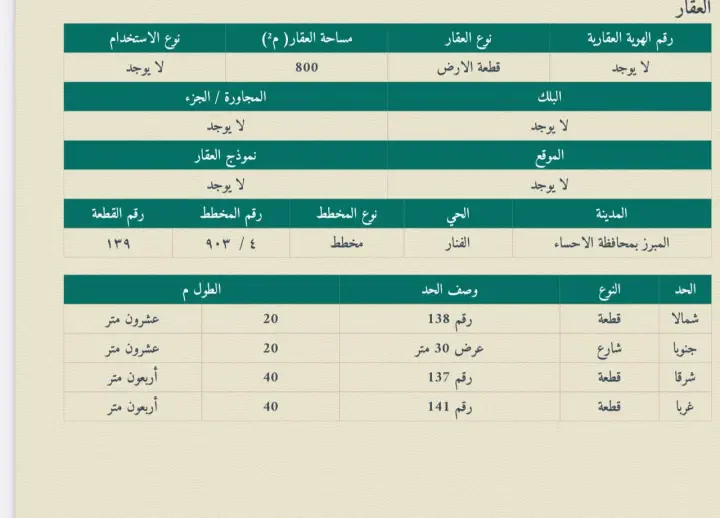 العقار

| رقم الهوية العقارية | نوع العقار | مساحة العقار( م²) | نوع الاستخدام |
|---|---|---|---|
| لا يوجد | قطعة الارض | 800 | لا يوجد |

| البلك | المجاورة / الجزء |
|---|---|
| لا يوجد | لا يوجد |

| الموقع | نموذج العقار |
|---|---|
| لا يوجد | لا يوجد |

| المدينة | الحي | نوع المخطط | رقم المخطط | رقم القطعة |
|---|---|---|---|---|
| المبرز بمحافظة الاحساء | الفنار | مخطط | ٤ / ٩٠٣ | ١٣٩ |

| الحد | النوع | وصف الحد | الطول م | |
|---|---|---|---|---|
| شمالا | قطعة | رقم 138 | 20 | عشرون متر |
| جنوبا | شارع | عرض 30 متر | 20 | عشرون متر |
| شرقا | قطعة | رقم 137 | 40 | أربعون متر |
| غربا | قطعة | رقم 141 | 40 | أربعون متر |